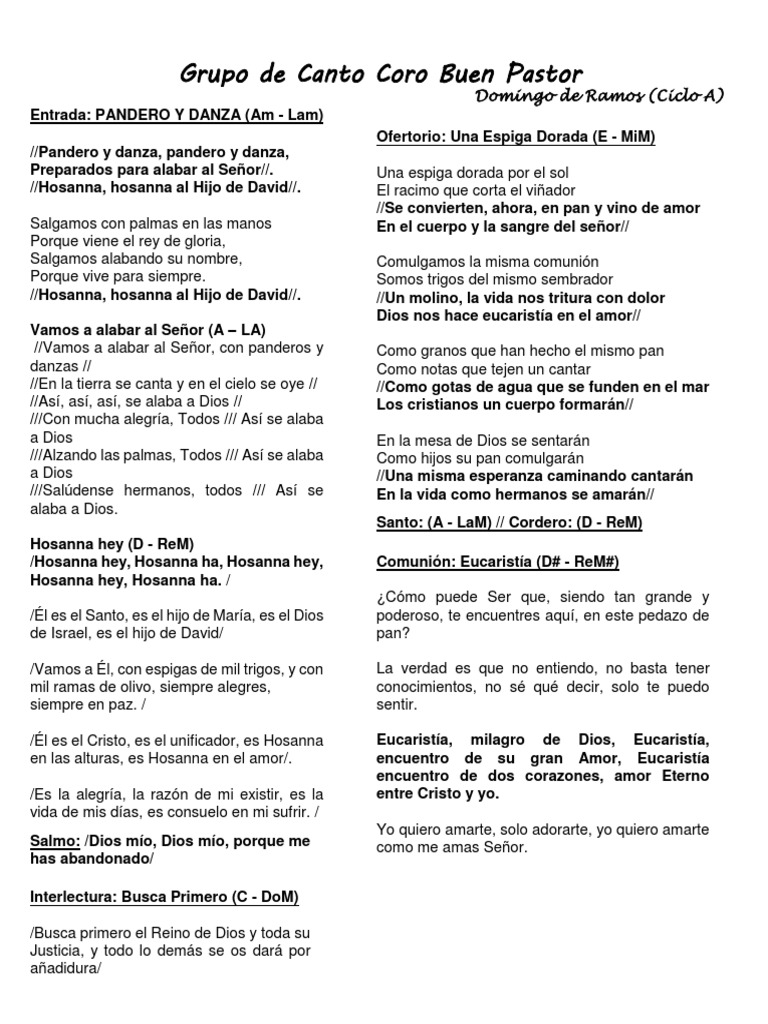 Grupo de Canto Coro Buen Pastor
Domingo de Ramos (Ciclo A)

Entrada: PANDERO Y DANZA (Am - Lam)

//Pandero y danza, pandero y danza, Preparados para alabar al Señor//.
//Hosanna, hosanna al Hijo de David//.

Salgamos con palmas en las manos
Porque viene el rey de gloria,
Salgamos alabando su nombre,
Porque vive para siempre.
//Hosanna, hosanna al Hijo de David//.

Vamos a alabar al Señor (A – LA)
//Vamos a alabar al Señor, con panderos y danzas //
//En la tierra se canta y en el cielo se oye //
//Así, así, así, se alaba a Dios //
///Con mucha alegría, Todos /// Así se alaba a Dios
///Alzando las palmas, Todos /// Así se alaba a Dios
///Salúdense hermanos, todos /// Así se alaba a Dios.

Hosanna hey (D - ReM)
/Hosanna hey, Hosanna ha, Hosanna hey, Hosanna hey, Hosanna ha. /

/Él es el Santo, es el hijo de María, es el Dios de Israel, es el hijo de David/

/Vamos a Él, con espigas de mil trigos, y con mil ramas de olivo, siempre alegres, siempre en paz. /

/Él es el Cristo, es el unificador, es Hosanna en las alturas, es Hosanna en el amor/.

/Es la alegría, la razón de mi existir, es la vida de mis días, es consuelo en mi sufrir. /

Salmo: /Dios mío, Dios mío, porque me has abandonado/

Interlectura: Busca Primero (C - DoM)

/Busca primero el Reino de Dios y toda su Justicia, y todo lo demás se os dará por añadidura/

Ofertorio: Una Espiga Dorada (E - MiM)

Una espiga dorada por el sol
El racimo que corta el viñador
//Se convierten, ahora, en pan y vino de amor
En el cuerpo y la sangre del señor//

Comulgamos la misma comunión
Somos trigos del mismo sembrador
//Un molino, la vida nos tritura con dolor
Dios nos hace eucaristía en el amor//

Como granos que han hecho el mismo pan
Como notas que tejen un cantar
//Como gotas de agua que se funden en el mar
Los cristianos un cuerpo formarán//

En la mesa de Dios se sentarán
Como hijos su pan comulgarán
//Una misma esperanza caminando cantarán
En la vida como hermanos se amarán//

Santo: (A - LaM) // Cordero: (D - ReM)

Comunión: Eucaristía (D# - ReM#)

¿Cómo puede Ser que, siendo tan grande y poderoso, te encuentres aquí, en este pedazo de pan?

La verdad es que no entiendo, no basta tener conocimientos, no sé qué decir, solo te puedo sentir.

Eucaristía, milagro de Dios, Eucaristía, encuentro de su gran Amor, Eucaristía encuentro de dos corazones, amor Eterno entre Cristo y yo.

Yo quiero amarte, solo adorarte, yo quiero amarte como me amas Señor.